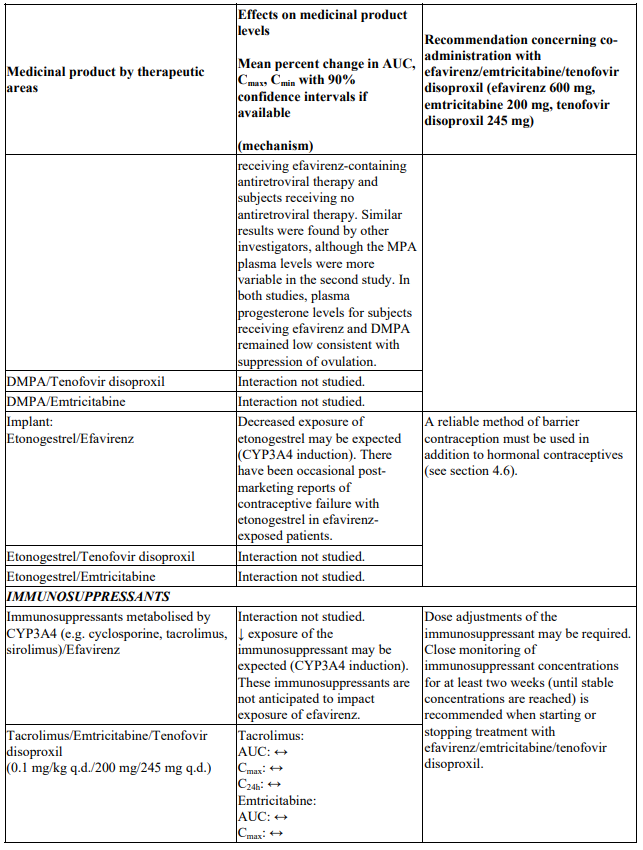 | Medicinal product by therapeutic areas | Effects on medicinal product levels Mean percent change in AUC, $C_{max}$, $C_{min}$ with 90% confidence intervals if available (mechanism) | Recommendation concerning co-administration with efavirenz/emtricitabine/tenofovir disoproxil (efavirenz 600 mg, emtricitabine 200 mg, tenofovir disoproxil 245 mg) |
|---|---|---|
| | receiving efavirenz-containing antiretroviral therapy and subjects receiving no antiretroviral therapy. Similar results were found by other investigators, although the MPA plasma levels were more variable in the second study. In both studies, plasma progesterone levels for subjects receiving efavirenz and DMPA remained low consistent with suppression of ovulation. | |
| DMPA/Tenofovir disoproxil | Interaction not studied. | |
| DMPA/Emtricitabine | Interaction not studied. | |
| Implant: Etonogestrel/Efavirenz | Decreased exposure of etonogestrel may be expected (CYP3A4 induction). There have been occasional post-marketing reports of contraceptive failure with etonogestrel in efavirenz-exposed patients. | A reliable method of barrier contraception must be used in addition to hormonal contraceptives (see section 4.6). |
| Etonogestrel/Tenofovir disoproxil | Interaction not studied. | |
| Etonogestrel/Emtricitabine | Interaction not studied. | |
| ***IMMUNOSUPPRESSANTS*** | | |
| Immunosuppressants metabolised by CYP3A4 (e.g. cyclosporine, tacrolimus, sirolimus)/Efavirenz | Interaction not studied. ↓ exposure of the immunosuppressant may be expected (CYP3A4 induction). These immunosuppressants are not anticipated to impact exposure of efavirenz. | Dose adjustments of the immunosuppressant may be required. Close monitoring of immunosuppressant concentrations for at least two weeks (until stable concentrations are reached) is recommended when starting or stopping treatment with efavirenz/emtricitabine/tenofovir disoproxil. |
| Tacrolimus/Emtricitabine/Tenofovir disoproxil (0.1 mg/kg q.d./200 mg/245 mg q.d.) | Tacrolimus: AUC: ↔ $C_{max}$: ↔ $C_{24h}$: ↔ Emtricitabine: AUC: ↔ $C_{max}$: ↔ | |